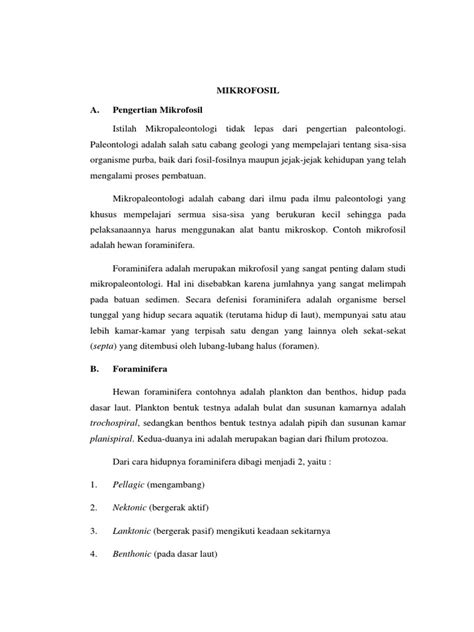 MIKROFOSIL

A. Pengertian Mikrofosil

Istilah Mikropaleontologi tidak lepas dari pengertian paleontologi. Paleontologi adalah salah satu cabang geologi yang mempelajari tentang sisa-sisa organisme purba, baik dari fosil-fosilnya maupun jejak-jejak kehidupan yang telah mengalami proses pembatuan.

Mikropaleontologi adalah cabang dari ilmu pada ilmu paleontologi yang khusus mempelajari sermua sisa-sisa yang berukuran kecil sehingga pada pelaksanaannya harus menggunakan alat bantu mikroskop. Contoh mikrofosil adalah hewan foraminifera.

Foraminifera adalah merupakan mikrofosil yang sangat penting dalam studi mikropaleontologi. Hal ini disebabkan karena jumlahnya yang sangat melimpah pada batuan sedimen. Secara defenisi foraminifera adalah organisme bersel tunggal yang hidup secara aquatik (terutama hidup di laut), mempunyai satu atau lebih kamar-kamar yang terpisah satu dengan yang lainnya oleh sekat-sekat (septa) yang ditembusi oleh lubang-lubang halus (foramen).

B. Foraminifera

Hewan foraminifera contohnya adalah plankton dan benthos, hidup pada dasar laut. Plankton bentuk testnya adalah bulat dan susunan kamarnya adalah trochospiral, sedangkan benthos bentuk testnya adalah pipih dan susunan kamar planispiral. Kedua-duanya ini adalah merupakan bagian dari fhilum protozoa.

Dari cara hidupnya foraminifera dibagi menjadi 2, yaitu :

1. Pellagic (mengambang)

2. Nektonic (bergerak aktif)

3. Lanktonic (bergerak pasif) mengikuti keadaan sekitarnya

4. Benthonic (pada dasar laut)